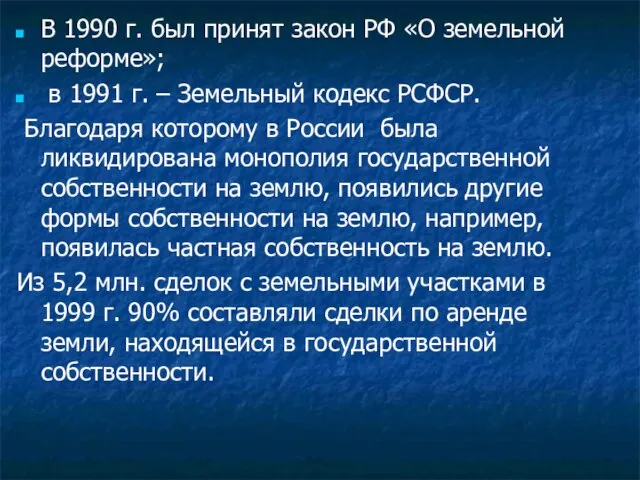 В 1990 г. был принят закон РФ «О земельной реформе»;

в 1991 г. – Земельный кодекс РСФСР.

Благодаря которому в России была ликвидирована монополия государственной собственности на землю, появились другие формы собственности на землю, например, появилась частная собственность на землю.

Из 5,2 млн. сделок с земельными участками в 1999 г. 90% составляли сделки по аренде земли, находящейся в государственной собственности.